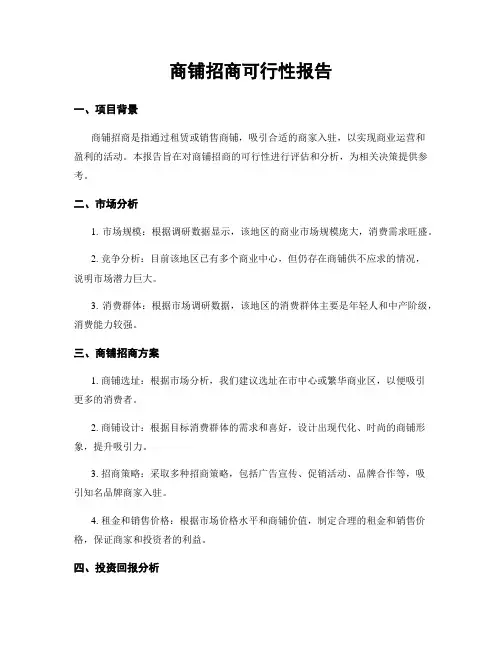 商铺招商可行性报告

一、项目背景

商铺招商是指通过租赁或销售商铺，吸引合适的商家入驻，以实现商业运营和盈利的活动。本报告旨在对商铺招商的可行性进行评估和分析，为相关决策提供参考。

二、市场分析

1. 市场规模：根据调研数据显示，该地区的商业市场规模庞大，消费需求旺盛。

2. 竞争分析：目前该地区已有多个商业中心，但仍存在商铺供不应求的情况，说明市场潜力巨大。

3. 消费群体：根据市场调研数据，该地区的消费群体主要是年轻人和中产阶级，消费能力较强。

三、商铺招商方案

1. 商铺选址：根据市场分析，我们建议选址在市中心或繁华商业区，以便吸引更多的消费者。

2. 商铺设计：根据目标消费群体的需求和喜好，设计出现代化、时尚的商铺形象，提升吸引力。

3. 招商策略：采取多种招商策略，包括广告宣传、促销活动、品牌合作等，吸引知名品牌商家入驻。

4. 租金和销售价格：根据市场价格水平和商铺价值，制定合理的租金和销售价格，保证商家和投资者的利益。

四、投资回报分析